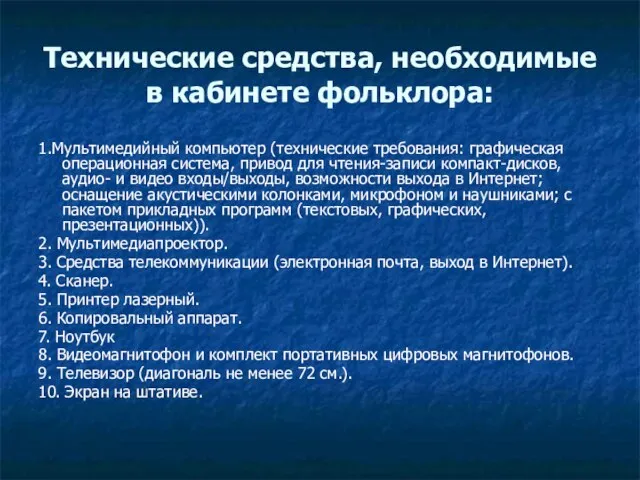 Технические средства, необходимые в кабинете фольклора:

1.Мультимедийный компьютер (технические требования: графическая операционная система, привод для чтения-записи компакт-дисков, аудио- и видео входы/выходы, возможности выхода в Интернет; оснащение акустическими колонками, микрофоном и наушниками; с пакетом прикладных программ (текстовых, графических, презентационных)).
2. Мультимедиапроектор.
3. Средства телекоммуникации (электронная почта, выход в Интернет).
4. Сканер.
5. Принтер лазерный.
6. Копировальный аппарат.
7. Ноутбук
8. Видеомагнитофон и комплект портативных цифровых магнитофонов.
9. Телевизор (диагональ не менее 72 см.).
10. Экран на штативе.